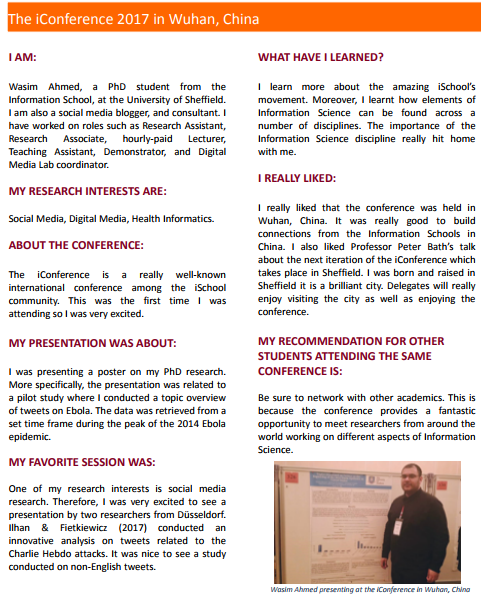 The iConference 2017 in Wuhan, China

I AM:

Wasim Ahmed, a PhD student from the Information School, at the University of Sheffield. I am also a social media blogger, and consultant. I have worked on roles such as Research Assistant, Research Associate, hourly-paid Lecturer, Teaching Assistant, Demonstrator, and Digital Media Lab coordinator.

MY RESEARCH INTERESTS ARE:

Social Media, Digital Media, Health Informatics.

ABOUT THE CONFERENCE:

The iConference is a really well-known international conference among the iSchool community. This was the first time I was attending so I was very excited.

MY PRESENTATION WAS ABOUT:

I was presenting a poster on my PhD research. More specifically, the presentation was related to a pilot study where I conducted a topic overview of tweets on Ebola. The data was retrieved from a set time frame during the peak of the 2014 Ebola epidemic.

MY FAVORITE SESSION WAS:

One of my research interests is social media research. Therefore, I was very excited to see a presentation by two researchers from Düsseldorf. Ilhan & Fietkiewicz (2017) conducted an innovative analysis on tweets related to the Charlie Hebdo attacks. It was nice to see a study conducted on non-English tweets.

WHAT HAVE I LEARNED?

I learn more about the amazing iSchool's movement. Moreover, I learnt how elements of Information Science can be found across a number of disciplines. The importance of the Information Science discipline really hit home with me.

I REALLY LIKED:

I really liked that the conference was held in Wuhan, China. It was really good to build connections from the Information Schools in China. I also liked Professor Peter Bath's talk about the next iteration of the iConference which takes place in Sheffield. I was born and raised in Sheffield it is a brilliant city. Delegates will really enjoy visiting the city as well as enjoying the conference.

MY RECOMMENDATION FOR OTHER STUDENTS ATTENDING THE SAME CONFERENCE IS:

Be sure to network with other academics. This is because the conference provides a fantastic opportunity to meet researchers from around the world working on different aspects of Information Science.

Wasim Ahmed presenting at the iConference in Wuhan, China